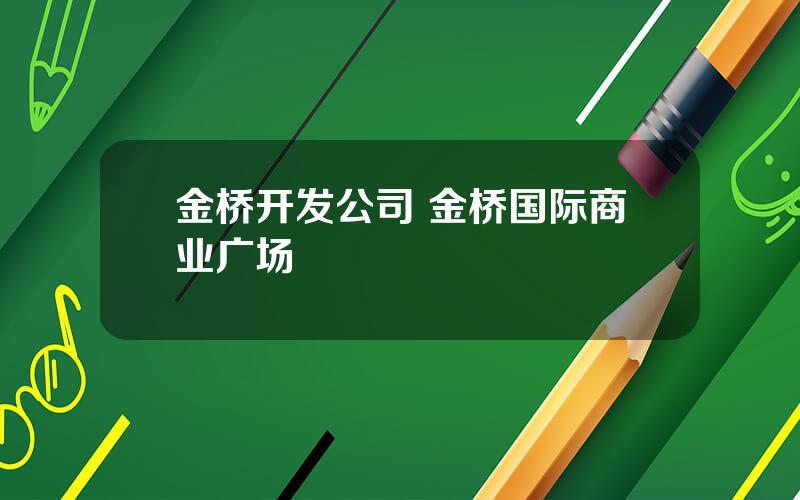 金桥开发公司 金桥国际商业广场